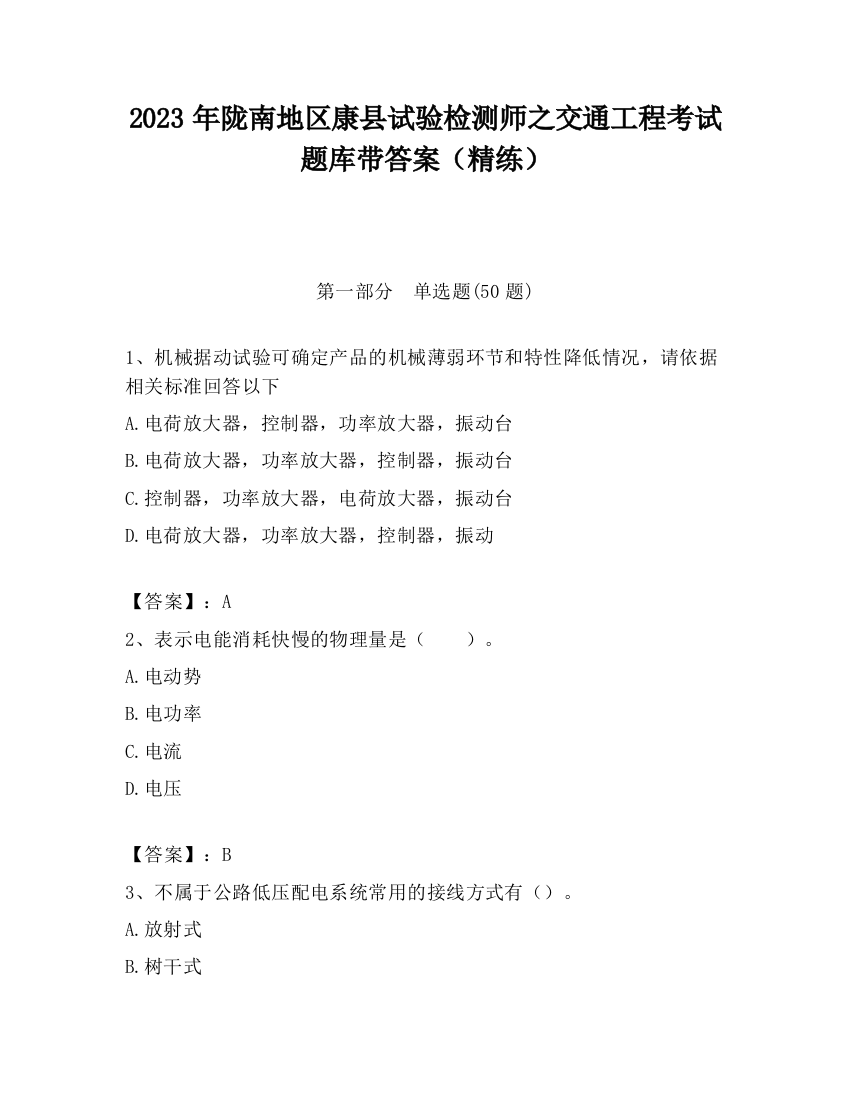 2023 年陇南地区康县试验检测师之交通工程考试题库带答案（精练）

第一部分　单选题(50 题)

1、机械据动试验可确定产品的机械薄弱环节和特性降低情况，请依据相关标准回答以下

A.电荷放大器，控制器，功率放大器，振动台

B.电荷放大器，功率放大器，控制器，振动台

C.控制器，功率放大器，电荷放大器，振动台

D.电荷放大器，功率放大器，控制器，振动

【答案】：A

2、表示电能消耗快慢的物理量是（　　）。

A.电动势

B.电功率

C.电流

D.电压

【答案】：B

3、不属于公路低压配电系统常用的接线方式有（）。

A.放射式

B.树干式